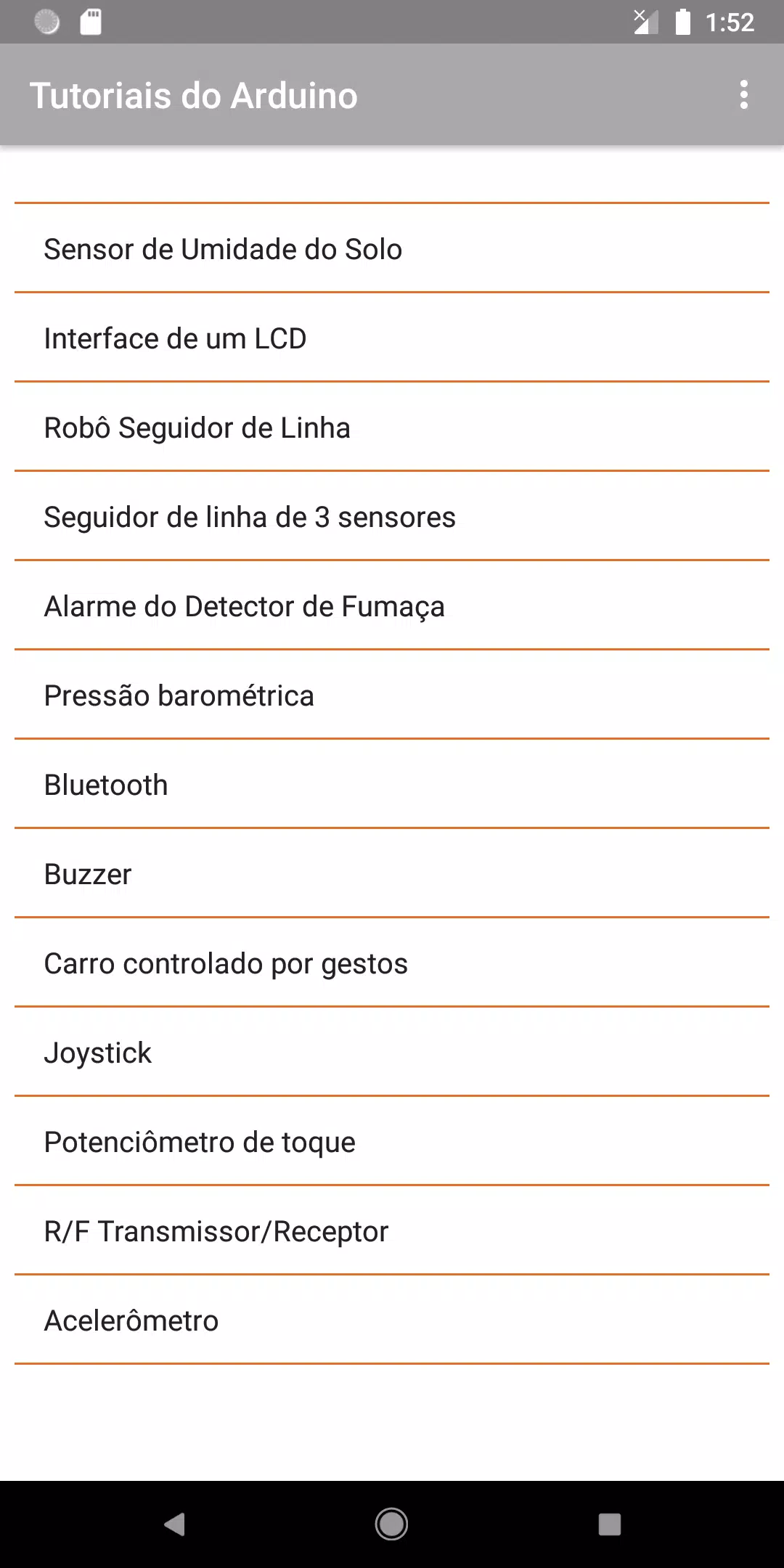 1:52

Tutoriais do Arduino

Sensor de Umidade do Solo

Interface de um LCD

Robô Seguidor de Linha

Seguidor de linha de 3 sensores

Alarme do Detector de Fumaça

Pressão barométrica

Bluetooth

Buzzer

Carro controlado por gestos

Joystick

Potenciômetro de toque

R/F Transmissor/Receptor

Acelerômetro